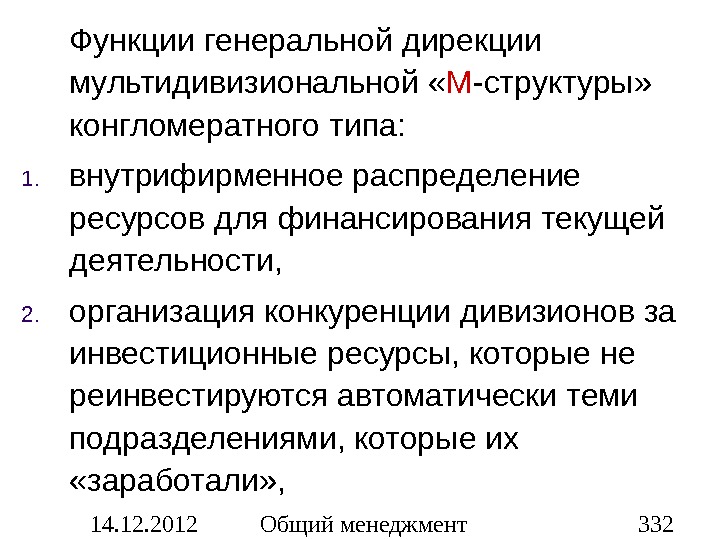 Функции генеральной дирекции мультидивизиональной «М-структуры» конгломератного типа:

1. внутрифирменное распределение ресурсов для финансирования текущей деятельности,

2. организация конкуренции дивизионов за инвестиционные ресурсы, которые не реинвестируются автоматически теми подразделениями, которые их «заработали»,

14.12.2012 Общий менеджмент 332